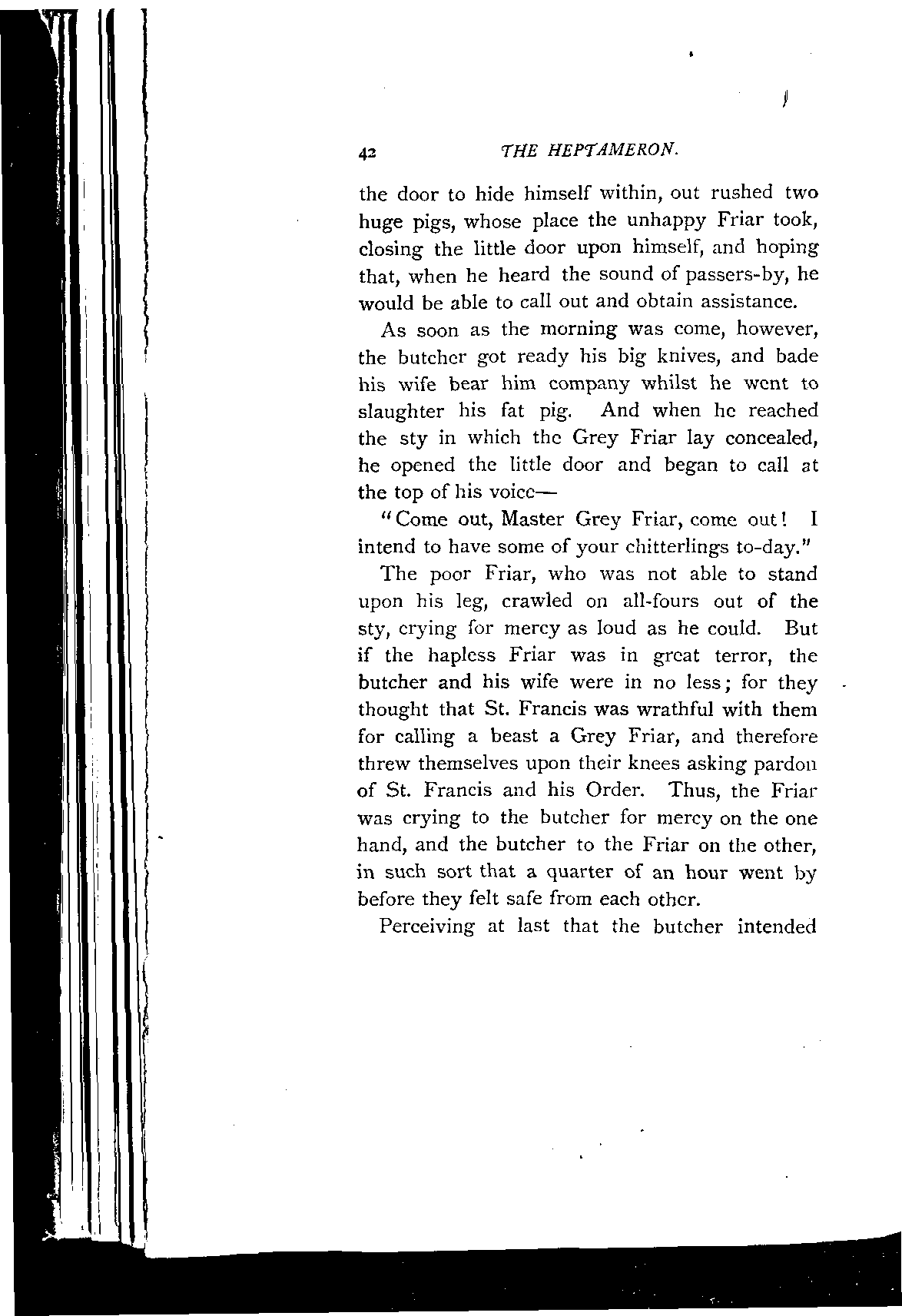 42 THE HEPTAMERON.

the door to hide himself within, out rushed two huge pigs, whose place the unhappy Friar took, closing the little door upon himself, and hoping that, when he heard the sound of passers-by, he would be able to call out and obtain assistance.

As soon as the morning was come, however, the butcher got ready his big knives, and bade his wife bear him company whilst he went to slaughter his fat pig. And when he reached the sty in which the Grey Friar lay concealed, he opened the little door and began to call at the top of his voice—

"Come out, Master Grey Friar, come out! I intend to have some of your chitterlings to-day."

The poor Friar, who was not able to stand upon his leg, crawled on all-fours out of the sty, crying for mercy as loud as he could. But if the hapless Friar was in great terror, the butcher and his wife were in no less; for they thought that St. Francis was wrathful with them for calling a beast a Grey Friar, and therefore threw themselves upon their knees asking pardon of St. Francis and his Order. Thus, the Friar was crying to the butcher for mercy on the one hand, and the butcher to the Friar on the other, in such sort that a quarter of an hour went by before they felt safe from each other.

Perceiving at last that the butcher intended